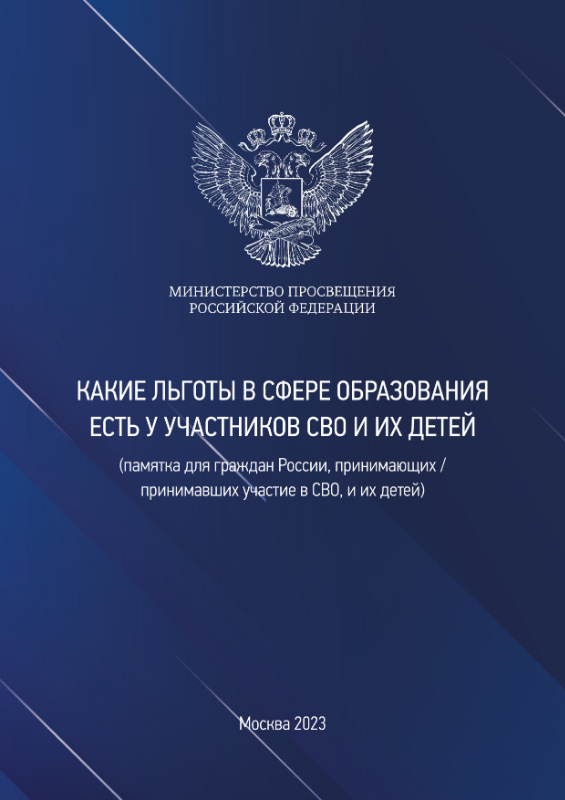 МИНИСТЕРСТВО ПРОСВЕЩЕНИЯ
РОССИЙСКОЙ ФЕДЕРАЦИИ

КАКИЕ ЛЬГОТЫ В СФЕРЕ ОБРАЗОВАНИЯ
ЕСТЬ У УЧАСТНИКОВ СВО И ИХ ДЕТЕЙ

(памятка для граждан России, принимающих / принимавших участие в СВО, и их детей)

Москва 2023